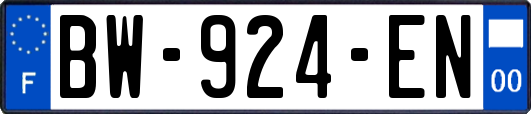 F
BW-924-EN
00